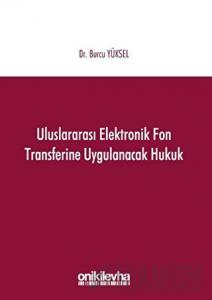 Dr. Burcu YÜKSEL

Uluslararası Elektronik Fon Transferine Uygulanacak Hukuk

onikilevha